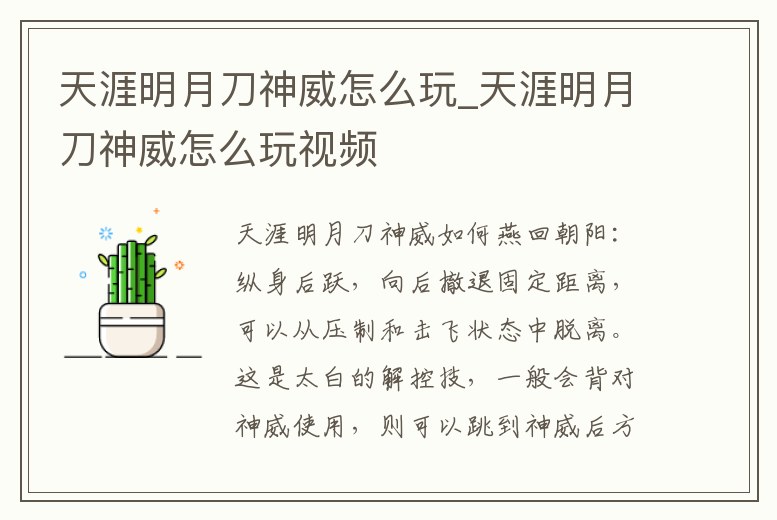 天涯明月刀神威怎么玩_天涯明月刀神威怎么玩视频

天涯明月刀神威如何燕回朝阳：纵身后跃，向后撤退固定距离，可以从压制和击飞状态中脱离。这是太白的解控技，一般会背对神威使用，则可以跳到神威后方